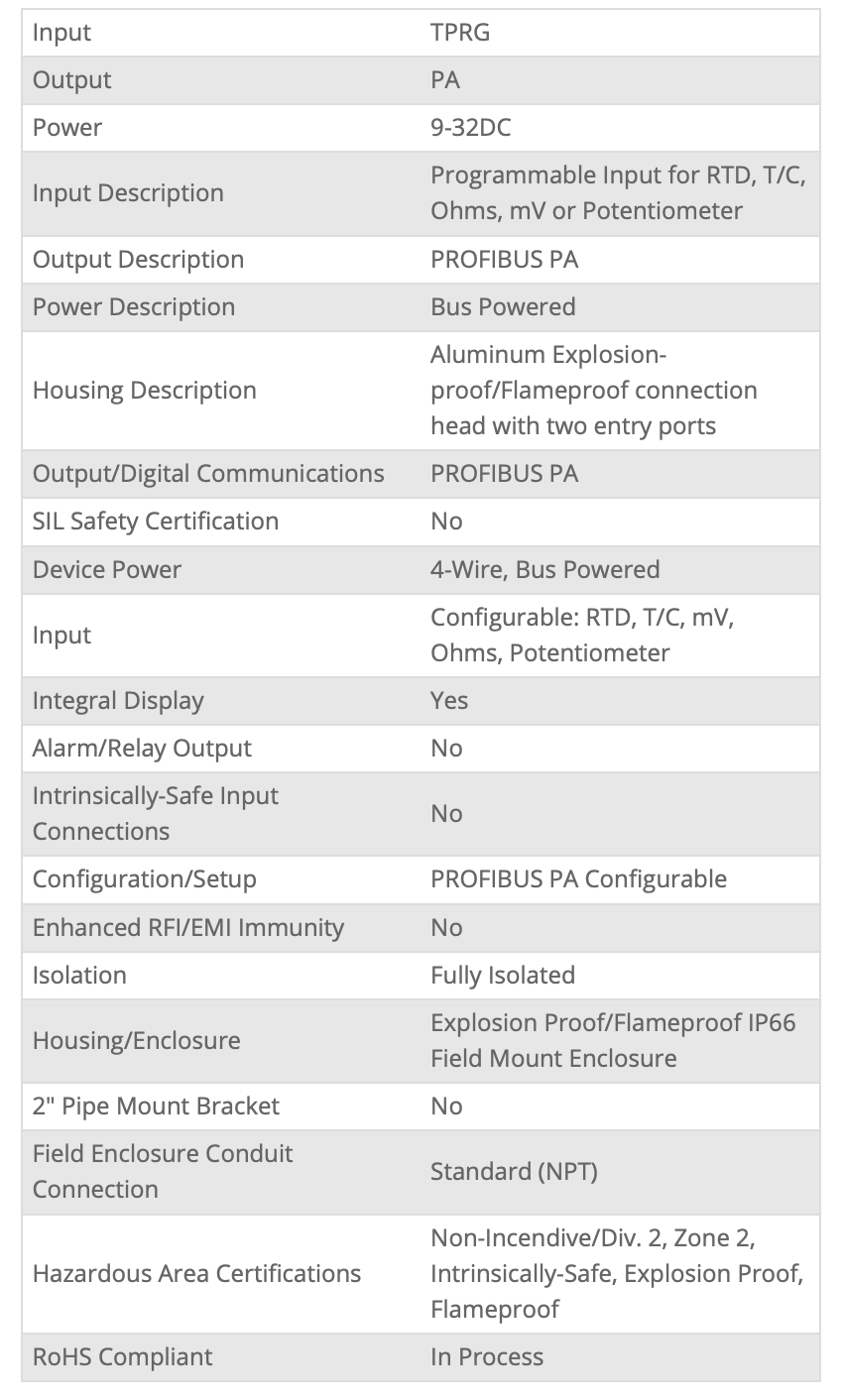 | Input | TPRG |
|---|---|
| Output | PA |
| Power | 9-32DC |
| Input Description | Programmable Input for RTD, T/C, Ohms, mV or Potentiometer |
| Output Description | PROFIBUS PA |
| Power Description | Bus Powered |
| Housing Description | Aluminum Explosion-proof/Flameproof connection head with two entry ports |
| Output/Digital Communications | PROFIBUS PA |
| SIL Safety Certification | No |
| Device Power | 4-Wire, Bus Powered |
| Input | Configurable: RTD, T/C, mV, Ohms, Potentiometer |
| Integral Display | Yes |
| Alarm/Relay Output | No |
| Intrinsically-Safe Input Connections | No |
| Configuration/Setup | PROFIBUS PA Configurable |
| Enhanced RFI/EMI Immunity | No |
| Isolation | Fully Isolated |
| Housing/Enclosure | Explosion Proof/Flameproof IP66 Field Mount Enclosure |
| 2" Pipe Mount Bracket | No |
| Field Enclosure Conduit Connection | Standard (NPT) |
| Hazardous Area Certifications | Non-Incendive/Div. 2, Zone 2, Intrinsically-Safe, Explosion Proof, Flameproof |
| RoHS Compliant | In Process |